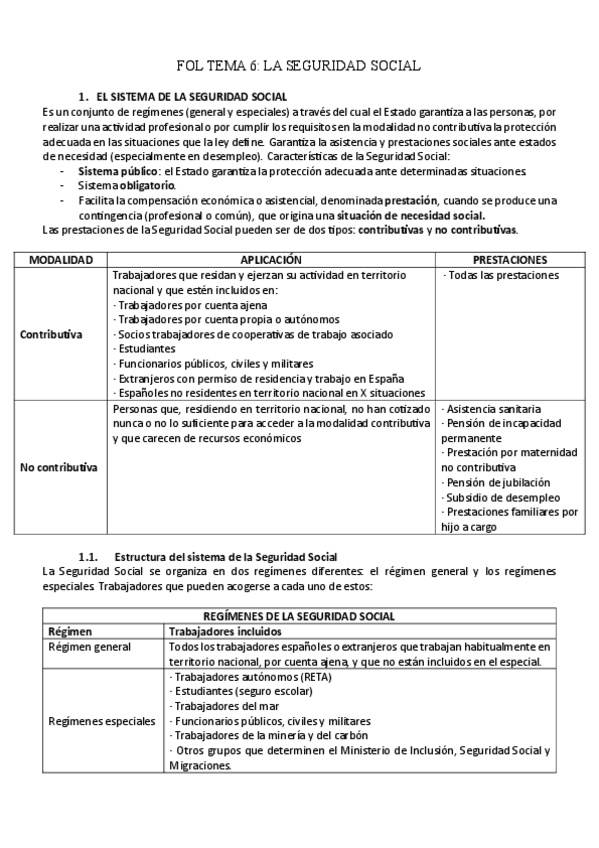 FOL TEMA 6: LA SEGURIDAD SOCIAL

1. EL SISTEMA DE LA SEGURIDAD SOCIAL

Es un conjunto de regímenes (general y especiales) a través del cual el Estado garantiza a las personas, por realizar una actividad profesional o por cumplir los requisitos en la modalidad no contributiva la protección adecuada en las situaciones que la ley define. Garantiza la asistencia y prestaciones sociales ante estados de necesidad (especialmente en desempleo). Características de la Seguridad Social:

- Sistema público: el Estado garantiza la protección adecuada ante determinadas situaciones.
- Sistema obligatorio.
- Facilita la compensación económica o asistencial, denominada prestación, cuando se produce una contingencia (profesional o común), que origina una situación de necesidad social.

Las prestaciones de la Seguridad Social pueden ser de dos tipos: contributivas y no contributivas.

| MODALIDAD | APLICACIÓN | PRESTACIONES |
|---|---|---|
| Contributiva | Trabajadores que residan y ejerzan su actividad en territorio nacional y que estén incluidos en: · Trabajadores por cuenta ajena · Trabajadores por cuenta propia o autónomos · Socios trabajadores de cooperativas de trabajo asociado · Estudiantes · Funcionarios públicos, civiles y militares · Extranjeros con permiso de residencia y trabajo en España · Españoles no residentes en territorio nacional en X situaciones | · Todas las prestaciones |
| No contributiva | Personas que, residiendo en territorio nacional, no han cotizado nunca o no lo suficiente para acceder a la modalidad contributiva y que carecen de recursos económicos | · Asistencia sanitaria · Pensión de incapacidad permanente · Prestación por maternidad no contributiva · Pensión de jubilación · Subsidio de desempleo · Prestaciones familiares por hijo a cargo |

1.1. Estructura del sistema de la Seguridad Social

La Seguridad Social se organiza en dos regímenes diferentes: el régimen general y los regímenes especiales. Trabajadores que pueden acogerse a cada uno de estos:

| REGÍMENES DE LA SEGURIDAD SOCIAL | |
|---|---|
| Régimen | Trabajadores incluidos |
| Régimen general | Todos los trabajadores españoles o extranjeros que trabajan habitualmente en territorio nacional, por cuenta ajena, y que no están incluidos en el especial. |
| Regímenes especiales | · Trabajadores autónomos (RETA) · Estudiantes (seguro escolar) · Trabajadores del mar · Funcionarios públicos, civiles y militares · Trabajadores de la minería y del carbón · Otros grupos que determinen el Ministerio de Inclusión, Seguridad Social y Migraciones. |